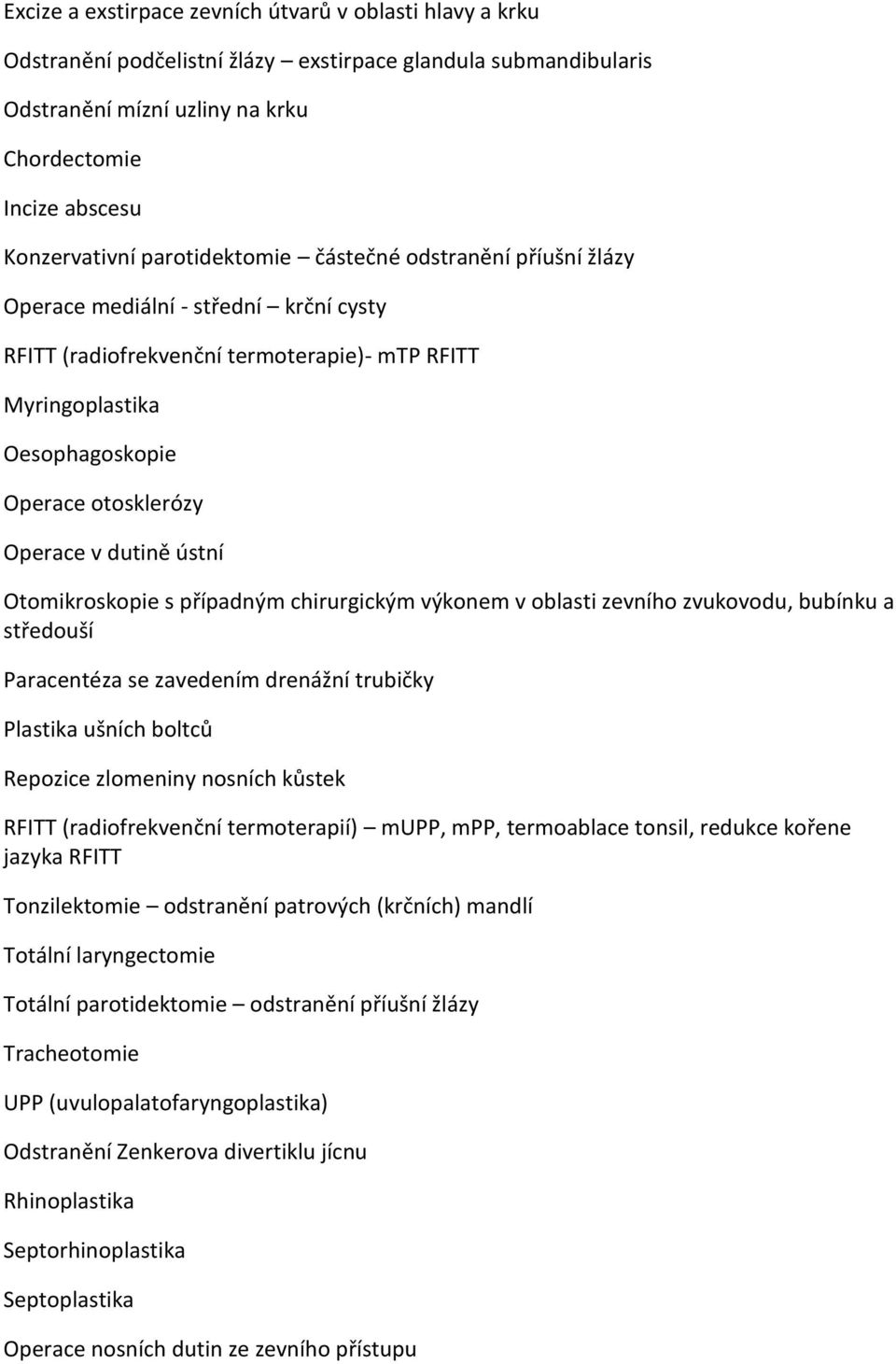 Excize a exstirpace zevních útvarů v oblasti hlavy a krku

Odstranění podčelistní žlázy – exstirpace glandula submandibularis

Odstranění mízní uzliny na krku

Chordectomie

Incize abscesu

Konzervativní parotidektomie – částečné odstranění příušní žlázy

Operace mediální - střední – krční cysty

RFITT (radiofrekvenční termoterapie)- mTP RFITT

Myringoplastika

Oesophagoskopie

Operace otosklerózy

Operace v dutině ústní

Otomikroskopie s případným chirurgickým výkonem v oblasti zevního zvukovodu, bubínku a středouší

Paracentéza se zavedením drenážní trubičky

Plastika ušních boltců

Repozice zlomeniny nosních kůstek

RFITT (radiofrekvenční termoterapií) – mUPP, mPP, termoablace tonsil, redukce kořene jazyka RFITT

Tonzilektomie – odstranění patrových (krčních) mandlí

Totální laryngectomie

Totální parotidektomie – odstranění příušní žlázy

Tracheotomie

UPP (uvulopalatofaryngoplastika)

Odstranění Zenkerova divertiklu jícnu

Rhinoplastika

Septorhinoplastika

Septoplastika

Operace nosních dutin ze zevního přístupu